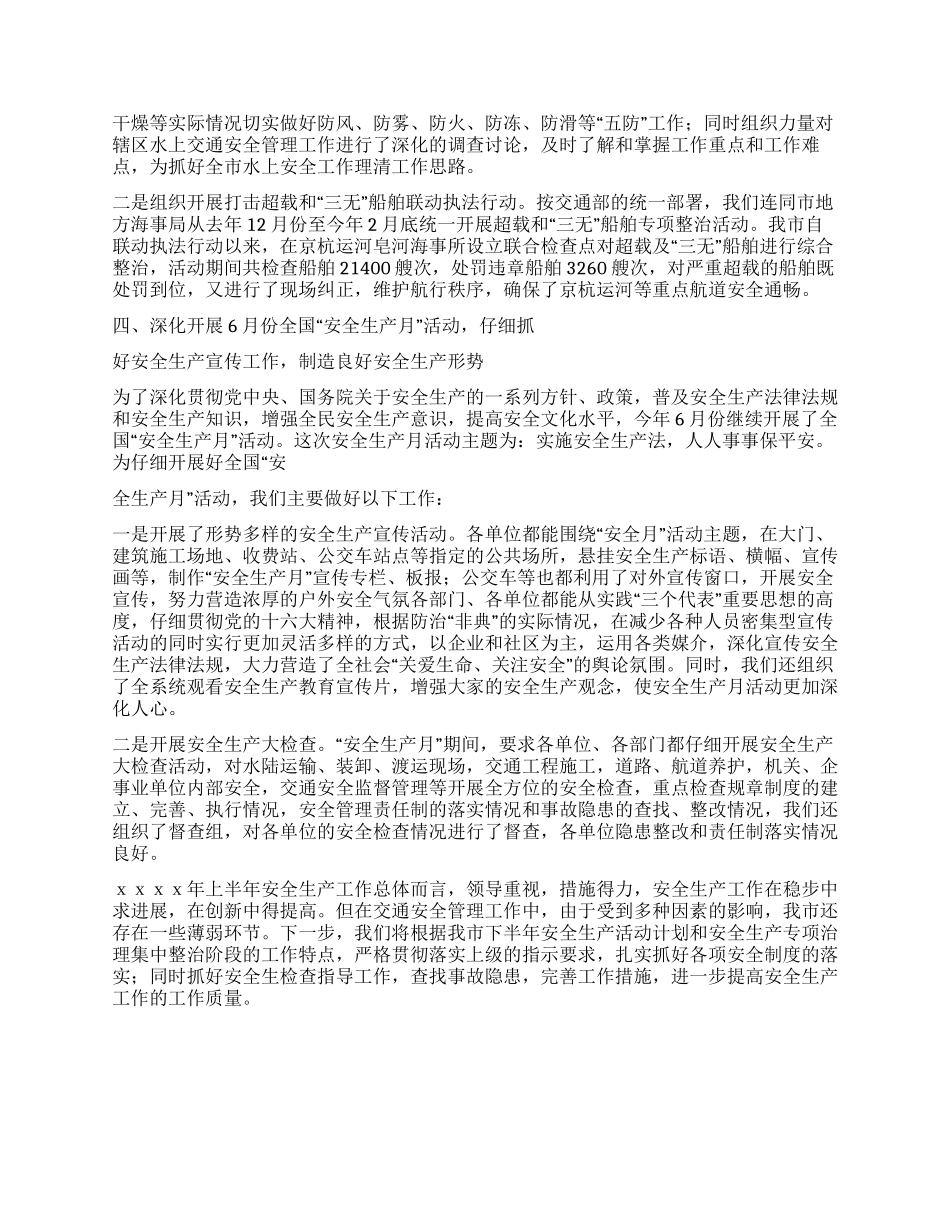 干燥等实际情况切实做好防风、防雾、防火、防冻、防滑等“五防”工作；同时组织力量对辖区水上交通安全管理工作进行了深化的调查讨论，及时了解和掌握工作重点和工作难点，为抓好全市水上安全工作理清工作思路。

二是组织开展打击超载和“三无”船舶联动执法行动。按交通部的统一部署，我们连同市地方海事局从去年12月份至今年2月底统一开展超载和“三无”船舶专项整治活动。我市自联动执法行动以来，在京杭运河皂河海事所设立联合检查点对超载及“三无”船舶进行综合整治，活动期间共检查船舶21400艘次，处罚违章船舶3260艘次，对严重超载的船舶既处罚到位，又进行了现场纠正，维护航行秩序，确保了京杭运河等重点航道安全通畅。

四、深化开展6月份全国“安全生产月”活动，仔细抓

好安全生产宣传工作，制造良好安全生产形势

为了深化贯彻党中央、国务院关于安全生产的一系列方针、政策，普及安全生产法律法规和安全生产知识，增强全民安全生产意识，提高安全文化水平，今年6月份继续开展了全国“安全生产月”活动。这次安全生产月活动主题为：实施安全生产法，人人事事保平安。为仔细开展好全国“安

全生产月”活动，我们主要做好以下工作：

一是开展了形势多样的安全生产宣传活动。各单位都能围绕“安全月”活动主题，在大门、建筑施工场地、收费站、公交车站点等指定的公共场所，悬挂安全生产标语、横幅、宣传画等，制作“安全生产月”宣传专栏、板报；公交车等也都利用了对外宣传窗口，开展安全宣传，努力营造浓厚的户外安全气氛各部门、各单位都能从实践“三个代表”重要思想的高度，仔细贯彻党的十六大精神，根据防治“非典”的实际情况，在减少各种人员密集型宣传活动的同时实行更加灵活多样的方式，以企业和社区为主，运用各类媒介，深化宣传安全生产法律法规，大力营造了全社会“关爱生命、关注安全”的舆论氛围。同时，我们还组织了全系统观看安全生产教育宣传片，增强大家的安全生产观念，使安全生产月活动更加深化人心。

二是开展安全生产大检查。“安全生产月”期间，要求各单位、各部门都仔细开展安全生产大检查活动，对水陆运输、装卸、渡运现场，交通工程施工，道路、航道养护，机关、企事业单位内部安全，交通安全监督管理等开展全方位的安全检查，重点检查规章制度的建立、完善、执行情况，安全管理责任制的落实情况和事故隐患的查找、整改情况，我们还组织了督查组，对各单位的安全检查情况进行了督查，各单位隐患整改和责任制落实情况良好。

ｘｘｘｘ年上半年安全生产工作总体而言，领导重视，措施得力，安全生产工作在稳步中求进展，在创新中得提高。但在交通安全管理工作中，由于受到多种因素的影响，我市还存在一些薄弱环节。下一步，我们将根据我市下半年安全生产活动计划和安全生产专项治理集中整治阶段的工作特点，严格贯彻落实上级的指示要求，扎实抓好各项安全制度的落实；同时抓好安全生检查指导工作，查找事故隐患，完善工作措施，进一步提高安全生产工作的工作质量。